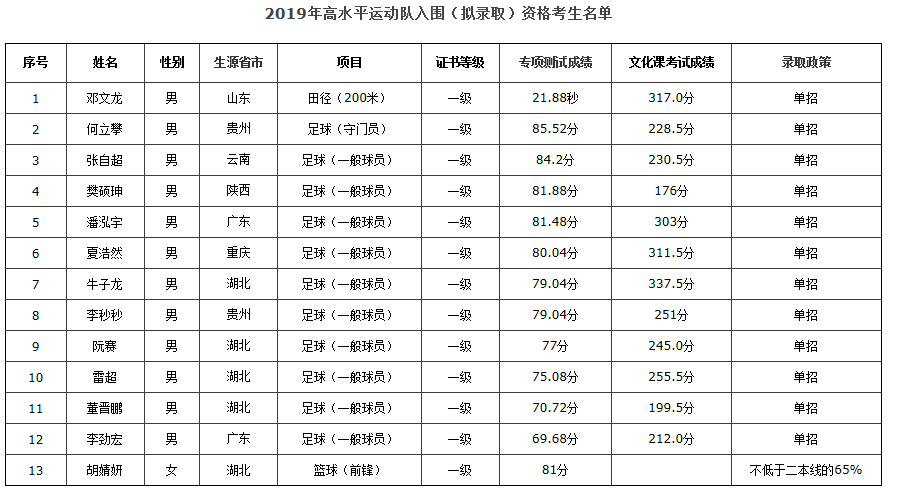 2019年高水平运动队入围（拟录取）资格考生名单

| 序号 | 姓名 | 性别 | 生源省市 | 项目 | 证书等级 | 专项测试成绩 | 文化课考试成绩 | 录取政策 |
|---|---|---|---|---|---|---|---|---|
| 1 | 邓文龙 | 男 | 山东 | 田径（200米） | 一级 | 21.88秒 | 317.0分 | 单招 |
| 2 | 何立攀 | 男 | 贵州 | 足球（守门员） | 一级 | 85.52分 | 228.5分 | 单招 |
| 3 | 张自超 | 男 | 云南 | 足球（一般球员） | 一级 | 84.2分 | 230.5分 | 单招 |
| 4 | 樊硕珅 | 男 | 陕西 | 足球（一般球员） | 一级 | 81.88分 | 176分 | 单招 |
| 5 | 潘泓宇 | 男 | 广东 | 足球（一般球员） | 一级 | 81.48分 | 303分 | 单招 |
| 6 | 夏浩然 | 男 | 重庆 | 足球（一般球员） | 一级 | 80.04分 | 311.5分 | 单招 |
| 7 | 牛子龙 | 男 | 湖北 | 足球（一般球员） | 一级 | 79.04分 | 337.5分 | 单招 |
| 8 | 李秒秒 | 男 | 贵州 | 足球（一般球员） | 一级 | 79.04分 | 251分 | 单招 |
| 9 | 阮赛 | 男 | 湖北 | 足球（一般球员） | 一级 | 77分 | 245.0分 | 单招 |
| 10 | 雷超 | 男 | 湖北 | 足球（一般球员） | 一级 | 75.08分 | 255.5分 | 单招 |
| 11 | 董晋鹏 | 男 | 湖北 | 足球（一般球员） | 一级 | 70.72分 | 199.5分 | 单招 |
| 12 | 李劲宏 | 男 | 广东 | 足球（一般球员） | 一级 | 69.68分 | 212.0分 | 单招 |
| 13 | 胡婧妍 | 女 | 湖北 | 篮球（前锋） | 一级 | 81分 |  | 不低于二本线的65% |